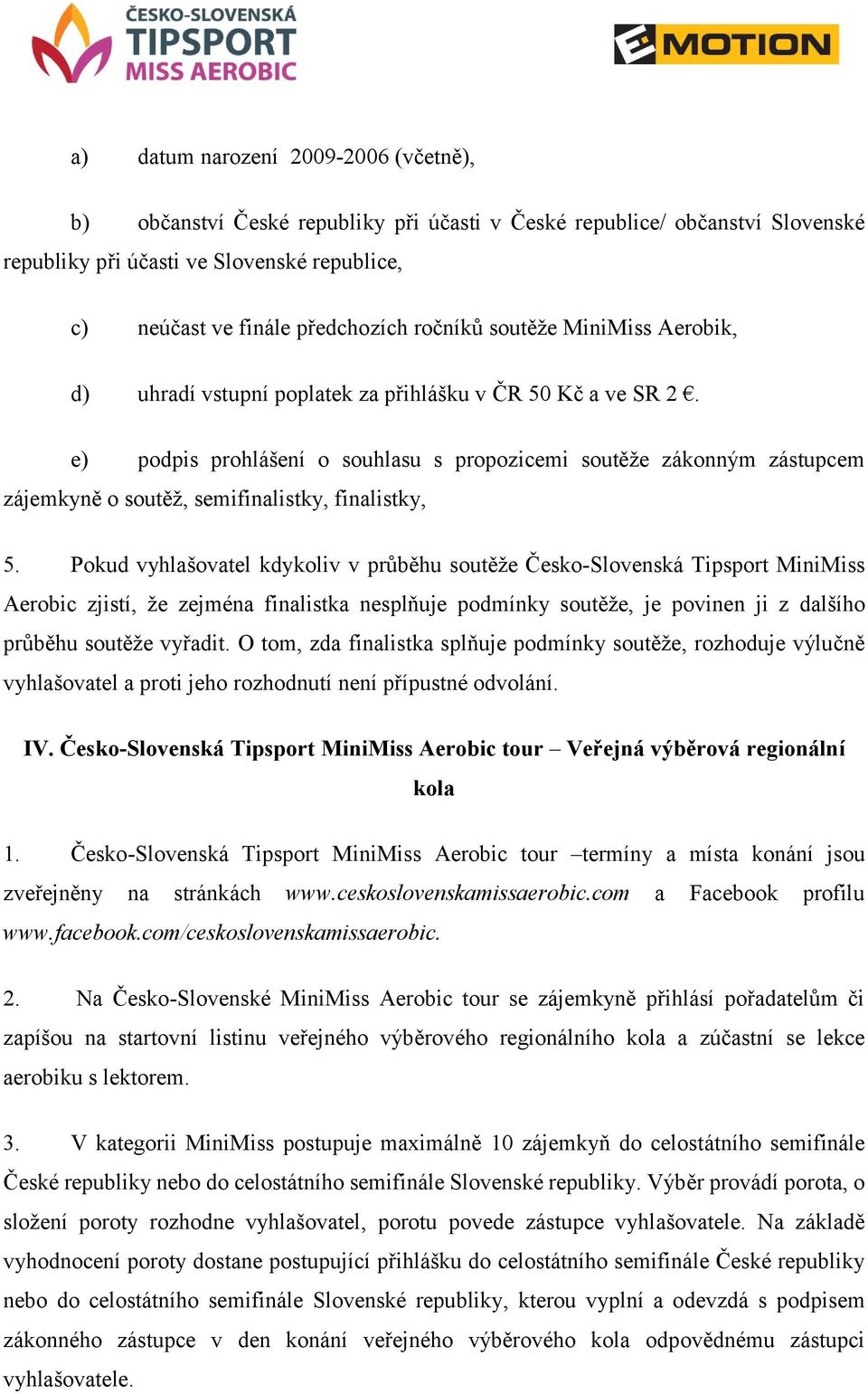 ČESKO-SLOVENSKÁ TIPSPORT MISS AEROBIC

EMOTION

a) datum narození 2009-2006 (včetně),

b) občanství České republiky při účasti v České republice/ občanství Slovenské republiky při účasti ve Slovenské republice,

c) neúčast ve finále předchozích ročníků soutěže MiniMiss Aerobik,

d) uhradí vstupní poplatek za přihlášku v ČR 50 Kč a ve SR 2 €.

e) podpis prohlášení o souhlasu s propozicemi soutěže zákonným zástupcem zájemkyně o soutěž, semifinalistky, finalistky,

5. Pokud vyhlašovatel kdykoliv v průběhu soutěže Česko-Slovenská Tipsport MiniMiss Aerobic zjistí, že zejména finalistka nesplňuje podmínky soutěže, je povinen ji z dalšího průběhu soutěže vyřadit. O tom, zda finalistka splňuje podmínky soutěže, rozhoduje výlučně vyhlašovatel a proti jeho rozhodnutí není přípustné odvolání.

IV. Česko-Slovenská Tipsport MiniMiss Aerobic tour – Veřejná výběrová regionální kola

1. Česko-Slovenská Tipsport MiniMiss Aerobic tour –termíny a místa konání jsou zveřejněny na stránkách www.ceskoslovenskamissaerobic.com a Facebook profilu www.facebook.com/ceskoslovenskamissaerobic.

2. Na Česko-Slovenské MiniMiss Aerobic tour se zájemkyně přihlásí pořadatelům či zapíšou na startovní listinu veřejného výběrového regionálního kola a zúčastní se lekce aerobiku s lektorem.

3. V kategorii MiniMiss postupuje maximálně 10 zájemkyň do celostátního semifinále České republiky nebo do celostátního semifinále Slovenské republiky. Výběr provádí porota, o složení poroty rozhodne vyhlašovatel, porotu povede zástupce vyhlašovatele. Na základě vyhodnocení poroty dostane postupující přihlášku do celostátního semifinále České republiky nebo do celostátního semifinále Slovenské republiky, kterou vyplní a odevzdá s podpisem zákonného zástupce v den konání veřejného výběrového kola odpovědnému zástupci vyhlašovatele.